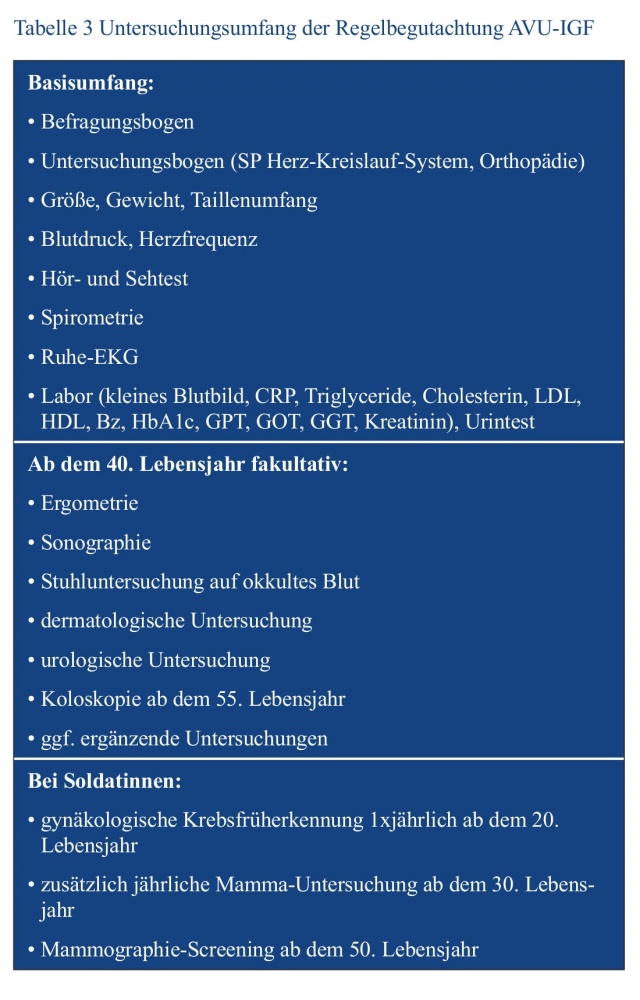 Tabelle 3 Untersuchungsumfang der Regelbegutachtung AVU-IGF

Basisumfang:

• Befragungsbogen

• Untersuchungsbogen (SP Herz-Kreislauf-System, Orthopädie)

• Größe, Gewicht, Taillenumfang

• Blutdruck, Herzfrequenz

• Hör- und Sehtest

• Spirometrie

• Ruhe-EKG

• Labor (kleines Blutbild, CRP, Triglyceride, Cholesterin, LDL, HDL, Bz, HbA1c, GPT, GOT, GGT, Kreatinin), Urintest

Ab dem 40. Lebensjahr fakultativ:

• Ergometrie

• Sonographie

• Stuhluntersuchung auf okkultes Blut

• dermatologische Untersuchung

• urologische Untersuchung

• Koloskopie ab dem 55. Lebensjahr

• ggf. ergänzende Untersuchungen

Bei Soldatinnen:

• gynäkologische Krebsfrüherkennung 1xjährlich ab dem 20. Lebensjahr

• zusätzlich jährliche Mamma-Untersuchung ab dem 30. Lebensjahr

• Mammographie-Screening ab dem 50. Lebensjahr